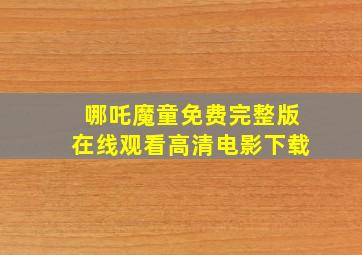 哪吒魔童免费完整版
在线观看高清电影下载